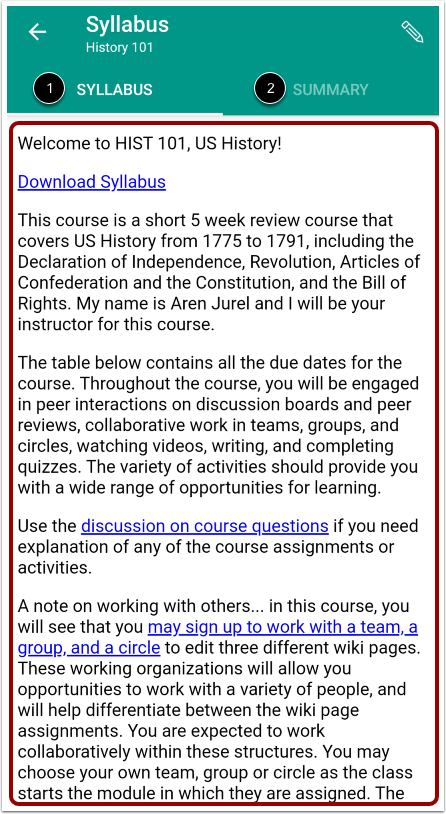 Syllabus
History 101

1 SYLLABUS
2 SUMMARY

Welcome to HIST 101, US History!

Download Syllabus

This course is a short 5 week review course that covers US History from 1775 to 1791, including the Declaration of Independence, Revolution, Articles of Confederation and the Constitution, and the Bill of Rights. My name is Aren Jurel and I will be your instructor for this course.

The table below contains all the due dates for the course. Throughout the course, you will be engaged in peer interactions on discussion boards and peer reviews, collaborative work in teams, groups, and circles, watching videos, writing, and completing quizzes. The variety of activities should provide you with a wide range of opportunities for learning.

Use the discussion on course questions if you need explanation of any of the course assignments or activities.

A note on working with others... in this course, you will see that you may sign up to work with a team, a group, and a circle to edit three different wiki pages. These working organizations will allow you opportunities to work with a variety of people, and will help differentiate between the wiki page assignments. You are expected to work collaboratively within these structures. You may choose your own team, group or circle as the class starts the module in which they are assigned. The